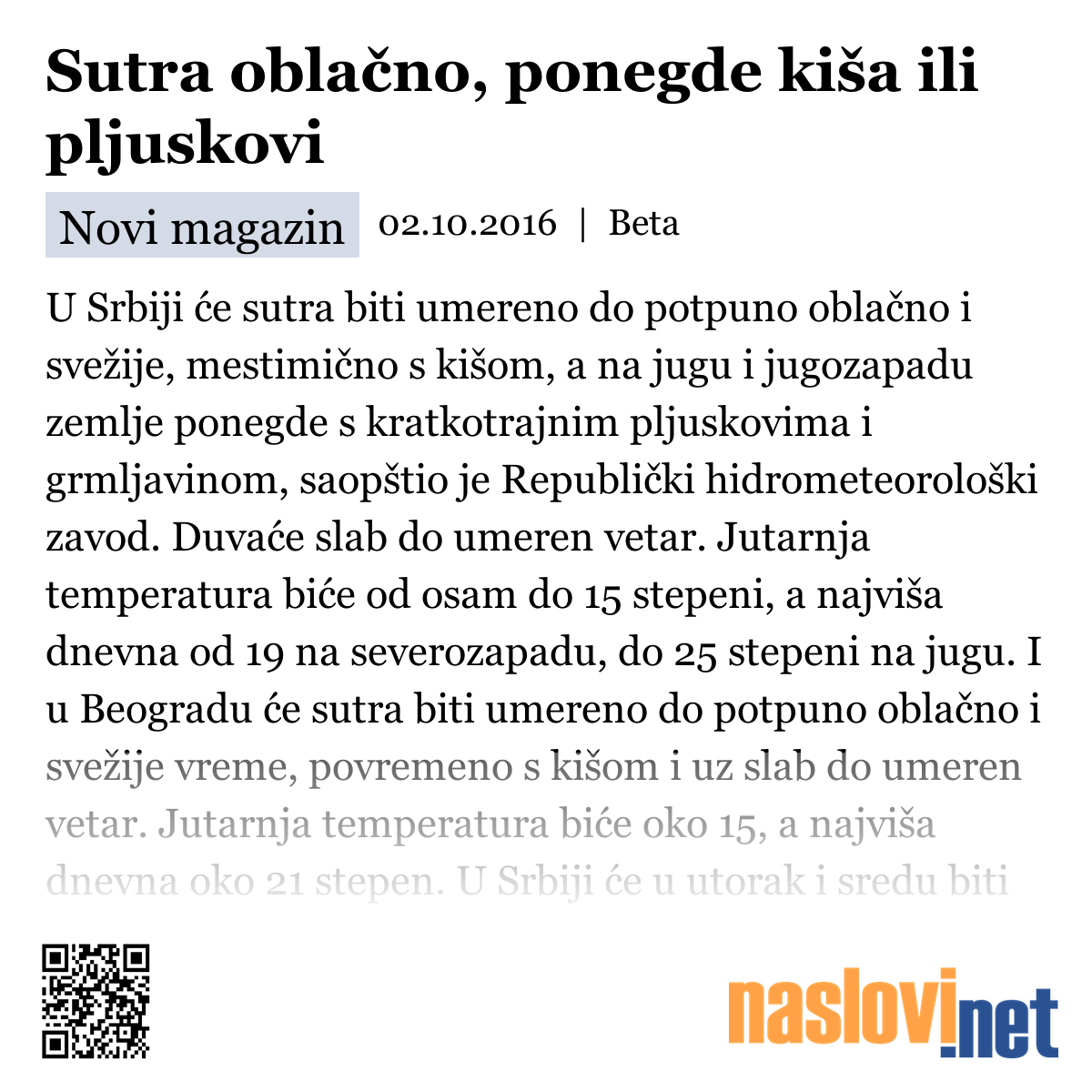 Sutra oblačno, ponegde kiša ili pljuskovi

Novi magazin 02.10.2016 | Beta

U Srbiji će sutra biti umereno do potpuno oblačno i svežije, mestimično s kišom, a na jugu i jugozapadu zemlje ponegde s kratkotrajnim pljuskovima i grmljavinom, saopštio je Republički hidrometeorološki zavod. Duvaće slab do umeren vetar. Jutarnja temperatura biće od osam do 15 stepeni, a najviša dnevna od 19 na severozapadu, do 25 stepeni na jugu. I u Beogradu će sutra biti umereno do potpuno oblačno i svežije vreme, povremeno s kišom i uz slab do umeren vetar. Jutarnja temperatura biće oko 15, a najviša dnevna oko 21 stepen. U Srbiji će u utorak i sredu biti

naslovi.net